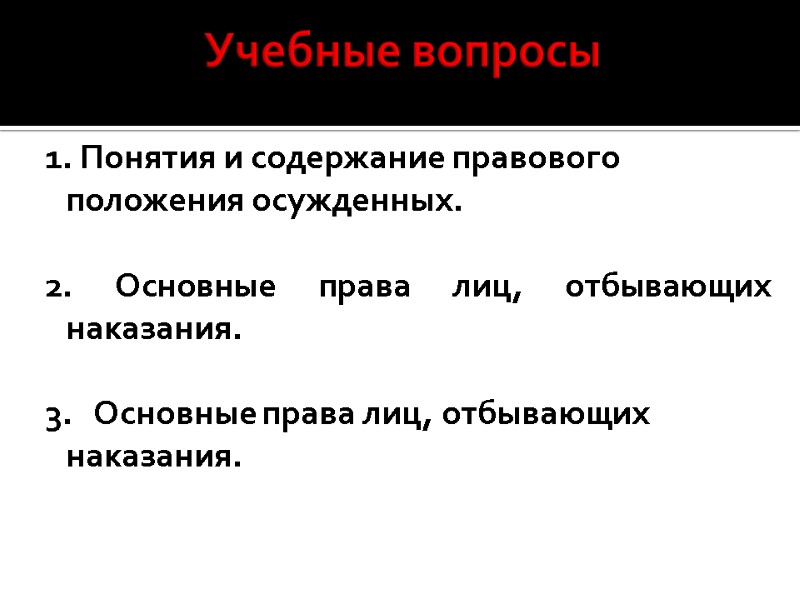 Учебные вопросы

1. Понятия и содержание правового положения осужденных.

2. Основные права лиц, отбывающих наказания.

3. Основные права лиц, отбывающих наказания.